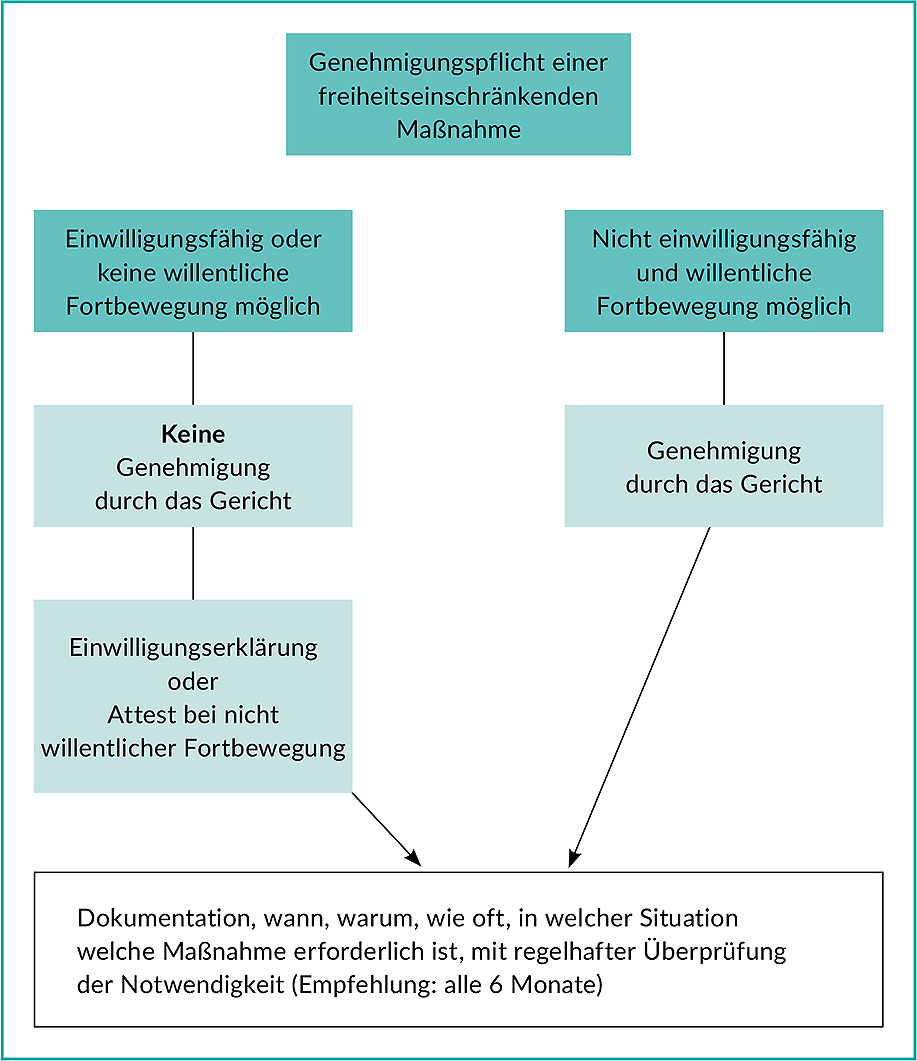 Genehmigungspflicht einer freiheitseinschränkenden Maßnahme

Einwilligungsfähig oder keine willentliche Fortbewegung möglich

Keine
Genehmigung
durch das Gericht

Einwilligungserklärung
oder
Attest bei nicht willentlicher Fortbewegung

Nicht einwilligungsfähig und willentliche Fortbewegung möglich

Genehmigung
durch das Gericht

Dokumentation, wann, warum, wie oft, in welcher Situation welche Maßnahme erforderlich ist, mit regelhafter Überprüfung der Notwendigkeit (Empfehlung: alle 6 Monate)